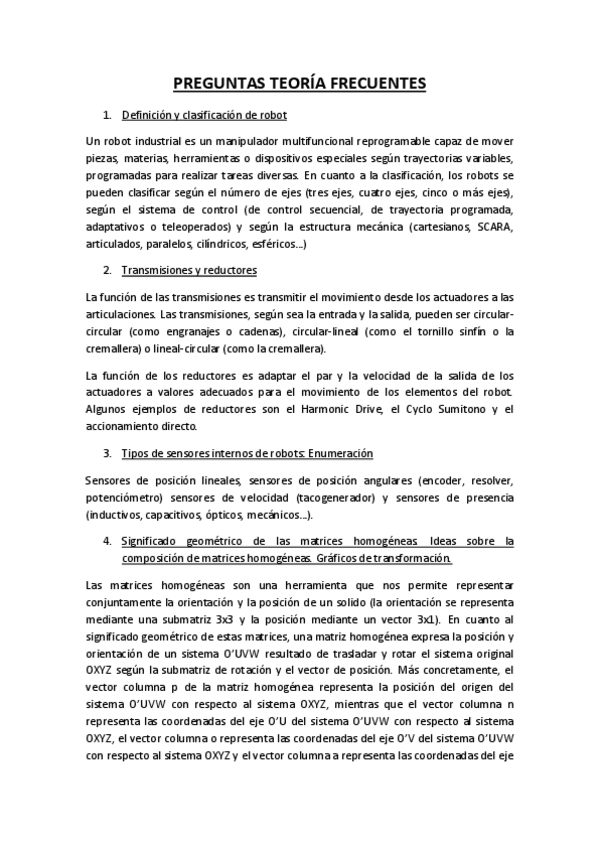 PREGUNTAS TEORÍA FRECUENTES

1. Definición y clasificación de robot

Un robot industrial es un manipulador multifuncional reprogramable capaz de mover piezas, materias, herramientas o dispositivos especiales según trayectorias variables, programadas para realizar tareas diversas. En cuanto a la clasificación, los robots se pueden clasificar según el número de ejes (tres ejes, cuatro ejes, cinco o más ejes), según el sistema de control (de control secuencial, de trayectoria programada, adaptativos o teleoperados) y según la estructura mecánica (cartesianos, SCARA, articulados, paralelos, cilíndricos, esféricos...)

2. Transmisiones y reductores

La función de las transmisiones es transmitir el movimiento desde los actuadores a las articulaciones. Las transmisiones, según sea la entrada y la salida, pueden ser circular-circular (como engranajes o cadenas), circular-lineal (como el tornillo sinfín o la cremallera) o lineal-circular (como la cremallera).

La función de los reductores es adaptar el par y la velocidad de la salida de los actuadores a valores adecuados para el movimiento de los elementos del robot. Algunos ejemplos de reductores son el Harmonic Drive, el Cyclo Sumitono y el accionamiento directo.

3. Tipos de sensores internos de robots: Enumeración

Sensores de posición lineales, sensores de posición angulares (encoder, resolver, potenciómetro) sensores de velocidad (tacogenerador) y sensores de presencia (inductivos, capacitivos, ópticos, mecánicos...).

4. Significado geométrico de las matrices homogéneas. Ideas sobre la composición de matrices homogéneas. Gráficos de transformación.

Las matrices homogéneas son una herramienta que nos permite representar conjuntamente la orientación y la posición de un solido (la orientación se representa mediante una submatriz 3x3 y la posición mediante un vector 3x1). En cuanto al significado geométrico de estas matrices, una matriz homogénea expresa la posición y orientación de un sistema O'UVW resultado de trasladar y rotar el sistema original OXYZ según la submatriz de rotación y el vector de posición. Más concretamente, el vector columna p de la matriz homogénea representa la posición del origen del sistema O'UVW con respecto al sistema OXYZ, mientras que el vector columna n representa las coordenadas del eje O'U del sistema O'UVW con respecto al sistema OXYZ, el vector columna o representa las coordenadas del eje O'V del sistema O'UVW con respecto al sistema OXYZ y el vector columna a representa las coordenadas del eje